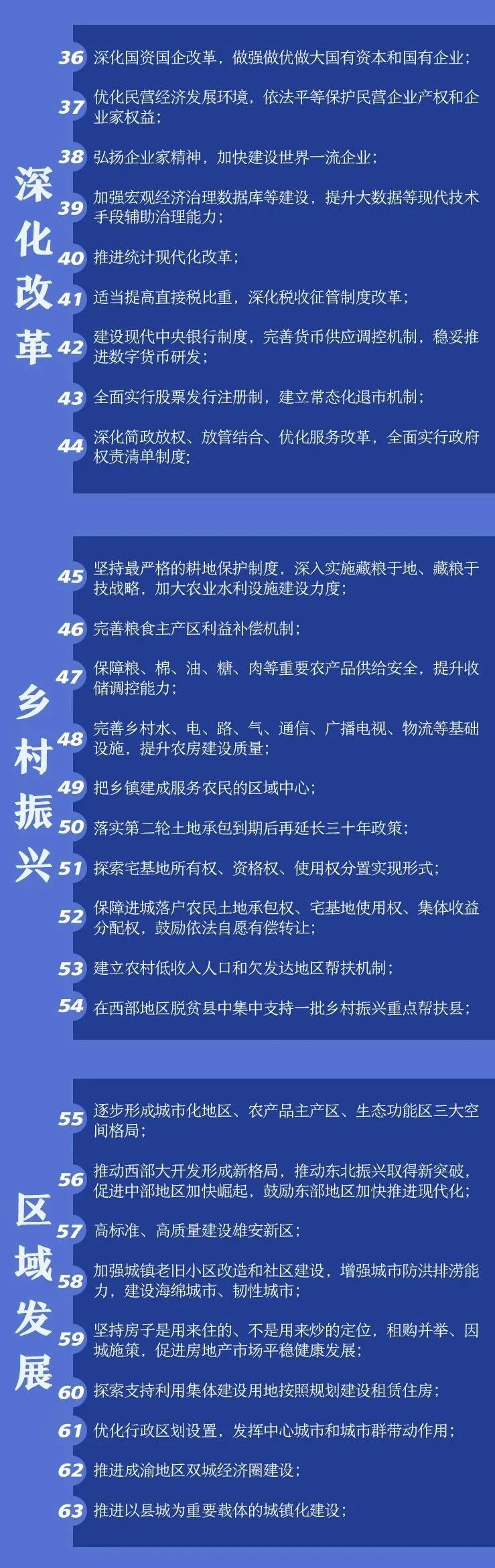 深化改革

36 深化国资国企改革，做强做优做大国有资本和国有企业；

37 优化民营经济发展环境，依法平等保护民营企业产权和企业家权益；

38 弘扬企业家精神，加快建设世界一流企业；

39 加强宏观经济治理数据库等建设，提升大数据等现代技术手段辅助治理能力；

40 推进统计现代化改革；

41 适当提高直接税比重，深化税收征管制度改革；

42 建设现代中央银行制度，完善货币供应调控机制，稳妥推进数字货币研发；

43 全面实行股票发行注册制，建立常态化退市机制；

44 深化简政放权、放管结合、优化服务改革，全面实行政府权责清单制度；

乡村振兴

45 坚持最严格的耕地保护制度，深入实施藏粮于地、藏粮于技战略，加大农业水利设施建设力度；

46 完善粮食主产区利益补偿机制；

47 保障粮、棉、油、糖、肉等重要农产品供给安全，提升收储调控能力；

48 完善乡村水、电、路、气、通信、广播电视、物流等基础设施，提升农房建设质量；

49 把乡镇建成服务农民的区域中心；

50 落实第二轮土地承包到期后再延长三十年政策；

51 探索宅基地所有权、资格权、使用权分置实现形式；

52 保障进城落户农民土地承包权、宅基地使用权、集体收益分配权，鼓励依法自愿有偿转让；

53 建立农村低收入人口和欠发达地区帮扶机制；

54 在西部地区脱贫县中集中支持一批乡村振兴重点帮扶县；

区域发展

55 逐步形成城市化地区、农产品主产区、生态功能区三大空间格局；

56 推动西部大开发形成新格局，推动东北振兴取得新突破，促进中部地区加快崛起，鼓励东部地区加快推进现代化；

57 高标准、高质量建设雄安新区；

58 加强城镇老旧小区改造和社区建设，增强城市防洪排涝能力，建设海绵城市、韧性城市；

59 坚持房子是用来住的、不是用来炒的定位，租购并举、因城施策，促进房地产市场平稳健康发展；

60 探索支持利用集体建设用地按照规划建设租赁住房；

61 优化行政区划设置，发挥中心城市和城市群带动作用；

62 推进成渝地区双城经济圈建设；

63 推进以县城为重要载体的城镇化建设；